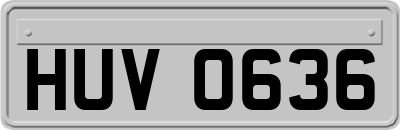 HUV 0636